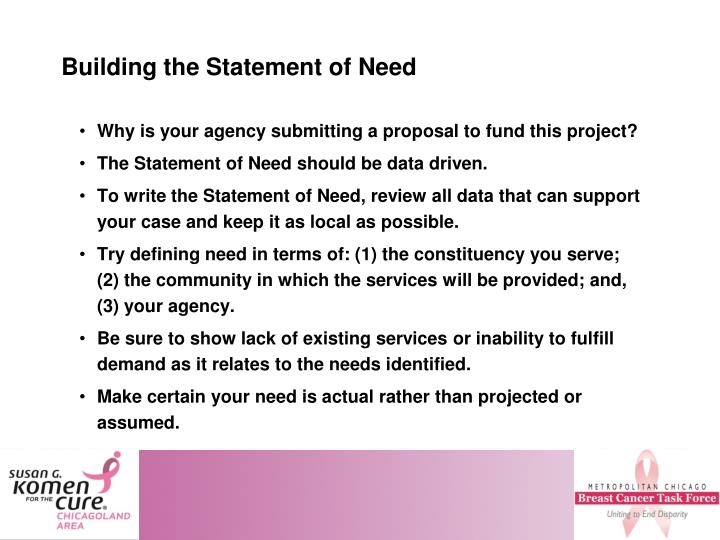 Building the Statement of Need

• Why is your agency submitting a proposal to fund this project?

• The Statement of Need should be data driven.

• To write the Statement of Need, review all data that can support your case and keep it as local as possible.

• Try defining need in terms of: (1) the constituency you serve; (2) the community in which the services will be provided; and, (3) your agency.

• Be sure to show lack of existing services or inability to fulfill demand as it relates to the needs identified.

• Make certain your need is actual rather than projected or assumed.

SUSAN G. KOMEN FOR THE CURE. CHICAGOLAND AREA

METROPOLITAN CHICAGO
Breast Cancer Task Force
Uniting to End Disparity